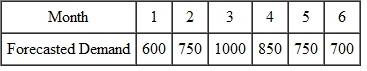 | Month | 1 | 2 | 3 | 4 | 5 | 6 |
|---|---|---|---|---|---|---|
| Forecasted Demand | 600 | 750 | 1000 | 850 | 750 | 700 |